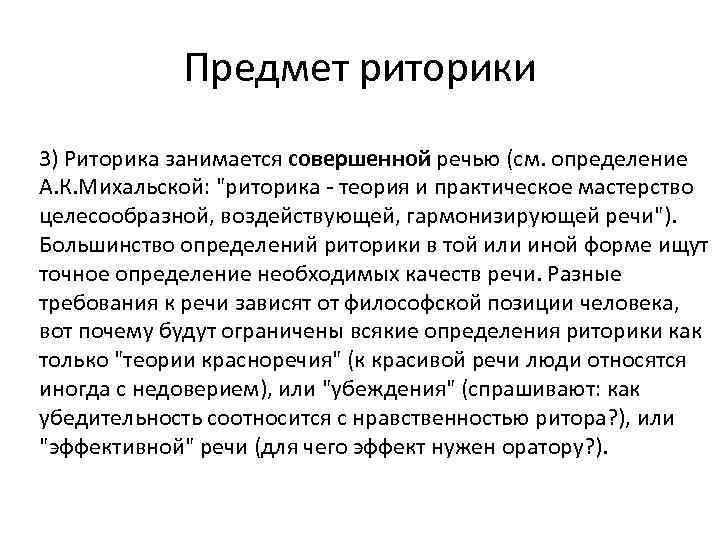 Предмет риторики

3) Риторика занимается совершенной речью (см. определение А.К.Михальской: "риторика - теория и практическое мастерство целесообразной, воздействующей, гармонизирующей речи"). Большинство определений риторики в той или иной форме ищут точное определение необходимых качеств речи. Разные требования к речи зависят от философской позиции человека, вот почему будут ограничены всякие определения риторики как только "теории красноречия" (к красивой речи люди относятся иногда с недоверием), или "убеждения" (спрашивают: как убедительность соотносится с нравственностью ритора?), или "эффективной" речи (для чего эффект нужен оратору?).